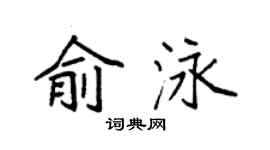 俞泳

词典网